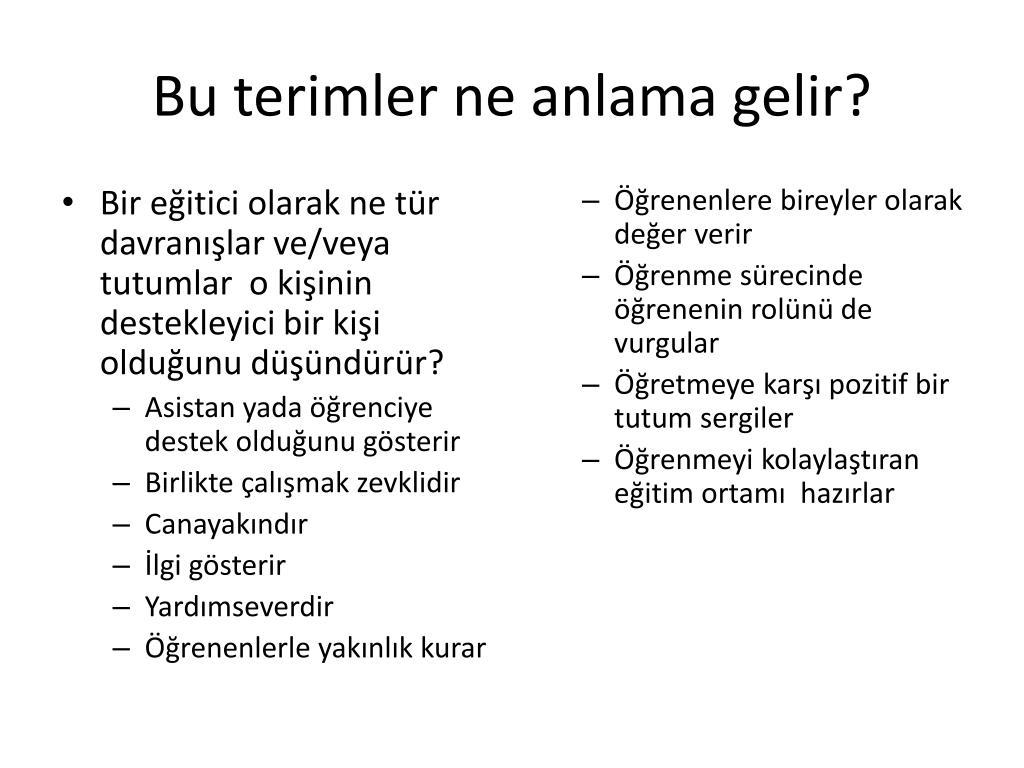 Bu terimler ne anlama gelir?

• Bir eğitici olarak ne tür davranışlar ve/veya tutumlar o kişinin destekleyici bir kişi olduğunu düşündürür?
– Asistan yada öğrenciye destek olduğunu gösterir
– Birlikte çalışmak zevklidir
– Canayakındır
– İlgi gösterir
– Yardımseverdir
– Öğrenenlerle yakınlık kurar

– Öğrenenlere bireyler olarak değer verir
– Öğrenme sürecinde öğrenenin rolünü de vurgular
– Öğretmeye karşı pozitif bir tutum sergiler
– Öğrenmeyi kolaylaştıran eğitim ortamı hazırlar